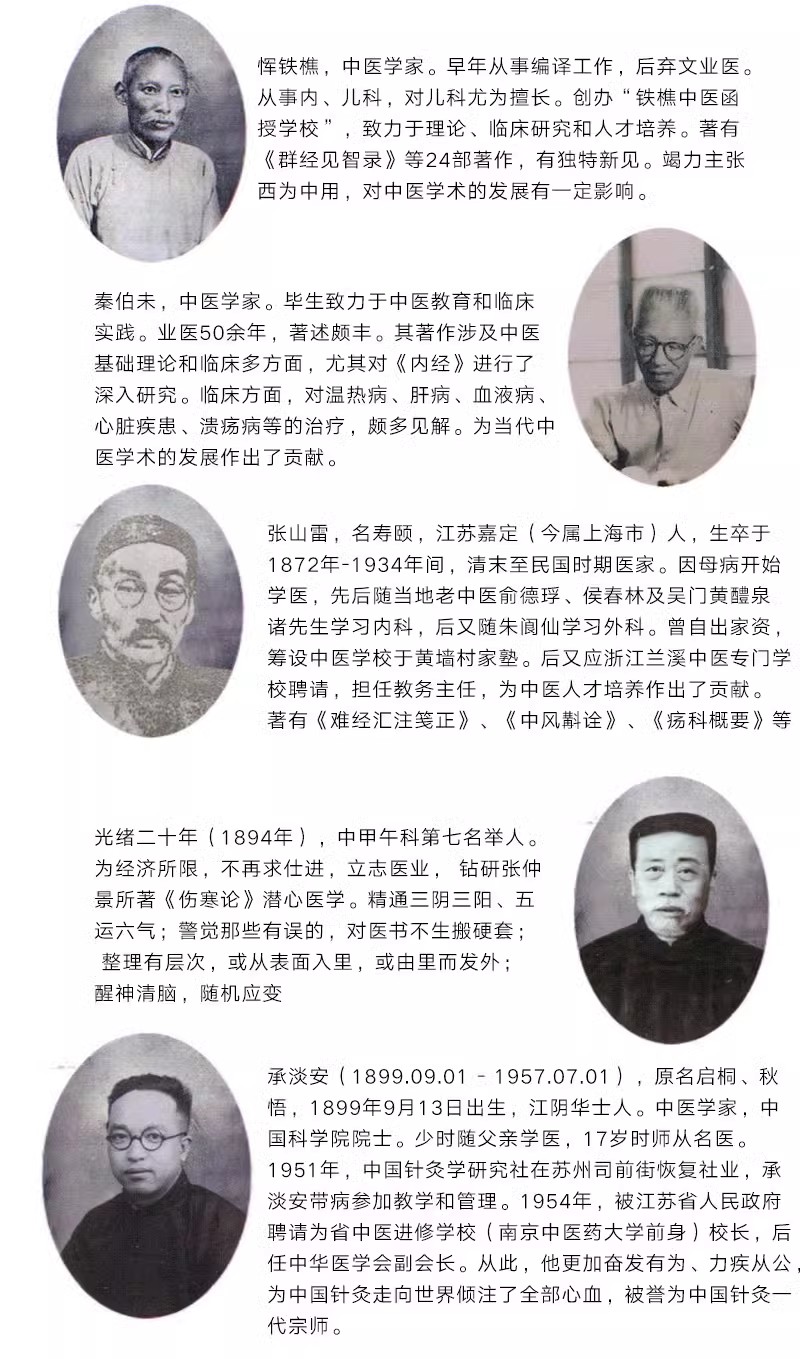 恽铁樵，中医学家。早年从事编译工作，后弃文业医。从事内、儿科，对儿科尤为擅长。创办“铁樵中医函授学校”，致力于理论、临床研究和人才培养。著有《群经见智录》等24部著作，有独特新见。竭力主张西为中用，对中医学术的发展有一定影响。

秦伯未，中医学家。毕生致力于中医教育和临床实践。业医50余年，著述颇丰。其著作涉及中医基础理论和临床多方面，尤其对《内经》进行了深入研究。临床方面，对温热病、肝病、血液病、心脏疾患、溃疡病等的治疗，颇多见解。为当代中医学术的发展作出了贡献。

张山雷，名寿颐，江苏嘉定（今属上海市）人，生卒于1872年-1934年间，清末至民国时期医家。因母病开始学医，先后随当地老中医俞德琈、侯春林及吴门黄醴泉诸先生学习内科，后又随朱阆仙学习外科。曾自出家资，筹设中医学校于黄墙村家塾。后又应浙江兰溪中医专门学校聘请，担任教务主任，为中医人才培养作出了贡献。著有《难经汇注笺正》、《中风斠诠》、《疡科概要》等

光绪二十年（1894年），中甲午科第七名举人。为经济所限，不再求仕进，立志医业，钻研张仲景所著《伤寒论》潜心医学。精通三阴三阳、五运六气；警觉那些有误的，对医书不生搬硬套；整理有层次，或从表面入里，或由里而发外；醒神清脑，随机应变

承淡安（1899.09.01 - 1957.07.01），原名启桐、秋悟，1899年9月13日出生，江阴华士人。中医学家，中国科学院院士。少时随父亲学医，17岁时师从名医。1951年，中国针灸学研究社在苏州司前街恢复社业，承淡安带病参加教学和管理。1954年，被江苏省人民政府聘请为省中医进修学校（南京中医药大学前身）校长，后任中华医学会副会长。从此，他更加奋发有为、力疾从公，为中国针灸走向世界倾注了全部心血，被誉为中国针灸一代宗师。